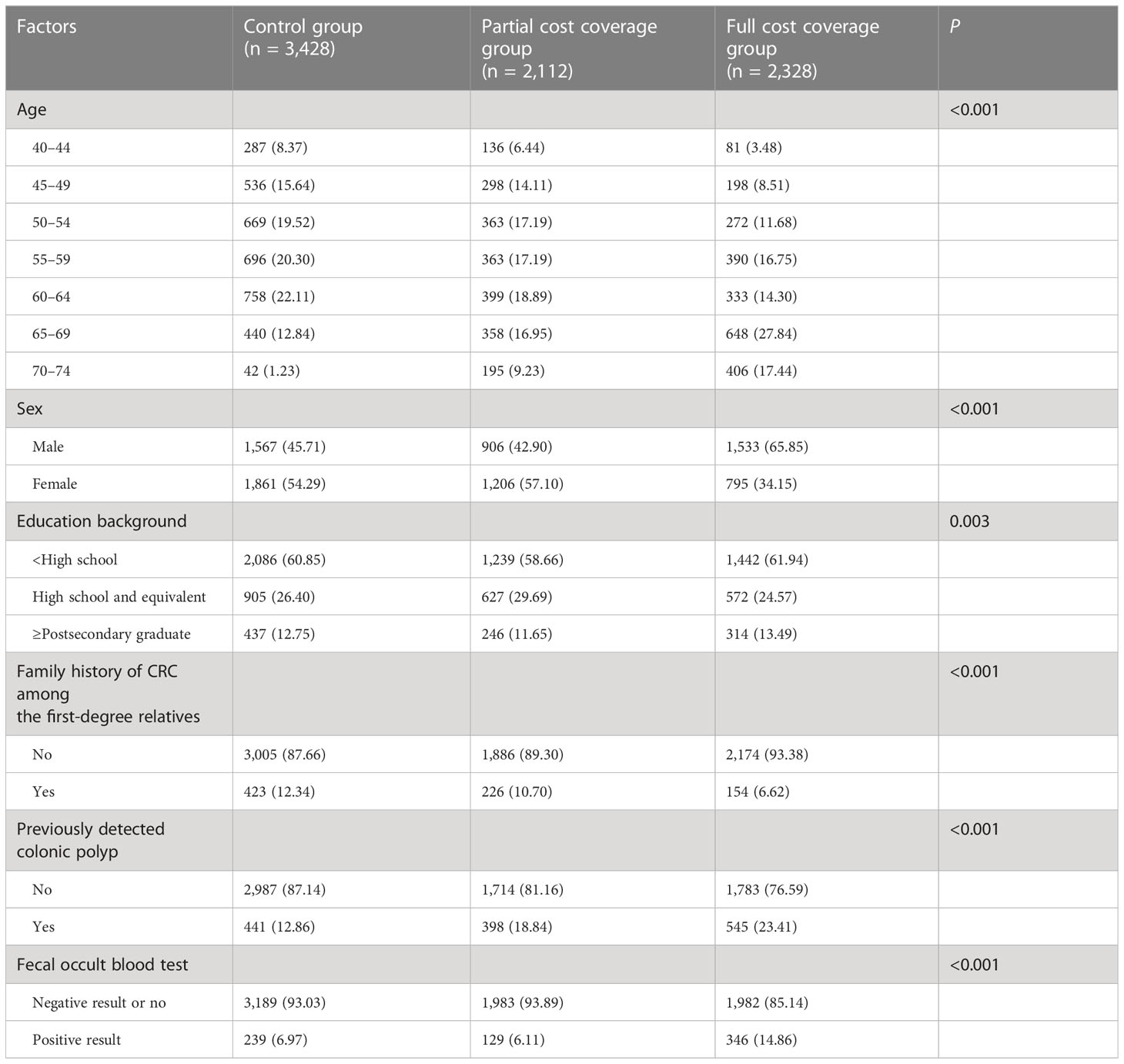 | Factors | Control group (n = 3,428) | Partial cost coverage group (n = 2,112) | Full cost coverage group (n = 2,328) | P |
|---|---|---|---|---|
| Age | | | | <0.001 |
| 40–44 | 287 (8.37) | 136 (6.44) | 81 (3.48) | |
| 45–49 | 536 (15.64) | 298 (14.11) | 198 (8.51) | |
| 50–54 | 669 (19.52) | 363 (17.19) | 272 (11.68) | |
| 55–59 | 696 (20.30) | 363 (17.19) | 390 (16.75) | |
| 60–64 | 758 (22.11) | 399 (18.89) | 333 (14.30) | |
| 65–69 | 440 (12.84) | 358 (16.95) | 648 (27.84) | |
| 70–74 | 42 (1.23) | 195 (9.23) | 406 (17.44) | |
| Sex | | | | <0.001 |
| Male | 1,567 (45.71) | 906 (42.90) | 1,533 (65.85) | |
| Female | 1,861 (54.29) | 1,206 (57.10) | 795 (34.15) | |
| Education background | | | | 0.003 |
| <High school | 2,086 (60.85) | 1,239 (58.66) | 1,442 (61.94) | |
| High school and equivalent | 905 (26.40) | 627 (29.69) | 572 (24.57) | |
| ≥Postsecondary graduate | 437 (12.75) | 246 (11.65) | 314 (13.49) | |
| Family history of CRC among the first-degree relatives | | | | <0.001 |
| No | 3,005 (87.66) | 1,886 (89.30) | 2,174 (93.38) | |
| Yes | 423 (12.34) | 226 (10.70) | 154 (6.62) | |
| Previously detected colonic polyp | | | | <0.001 |
| No | 2,987 (87.14) | 1,714 (81.16) | 1,783 (76.59) | |
| Yes | 441 (12.86) | 398 (18.84) | 545 (23.41) | |
| Fecal occult blood test | | | | <0.001 |
| Negative result or no | 3,189 (93.03) | 1,983 (93.89) | 1,982 (85.14) | |
| Positive result | 239 (6.97) | 129 (6.11) | 346 (14.86) | |